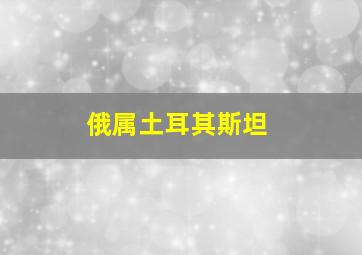 俄属土耳其斯坦